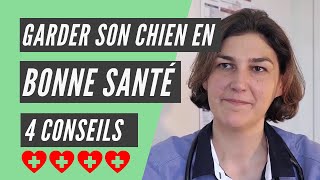 GARDER SON CHIEN EN
BONNE SANTÉ
4 CONSEILS